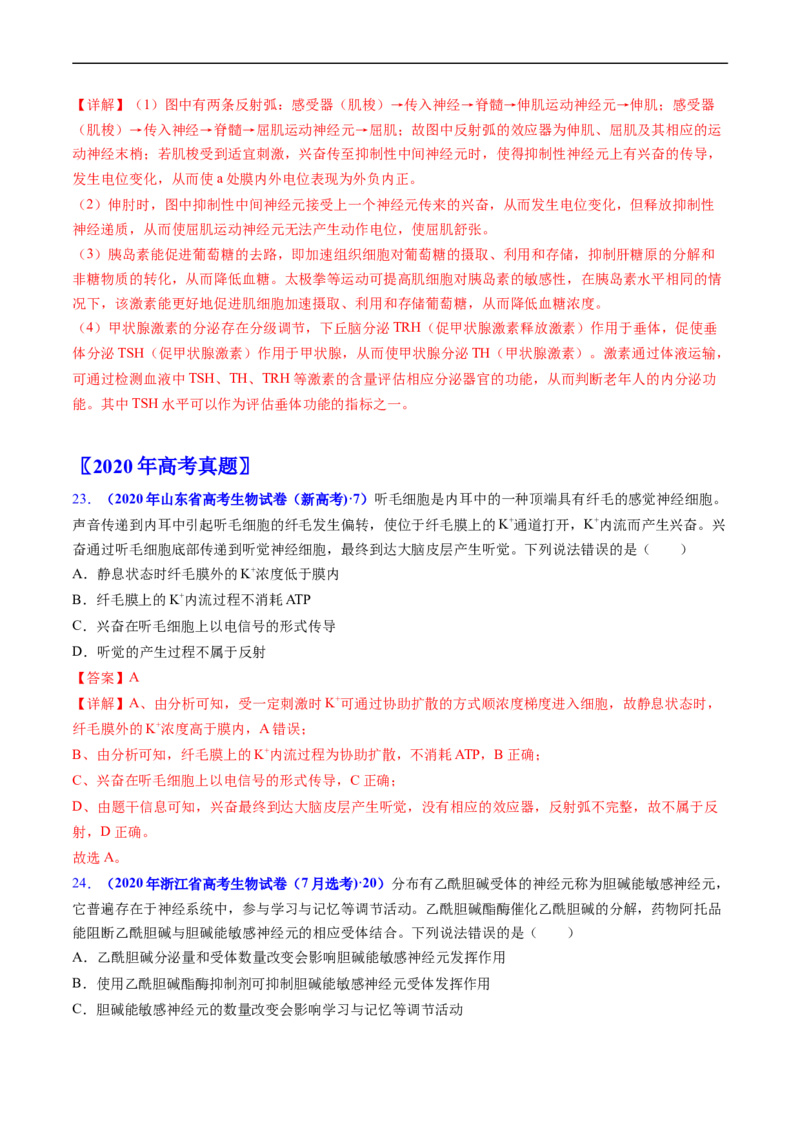 【详解】（1）图中有两条反射弧：感受器（肌梭）→传入神经→脊髓→伸肌运动神经元→伸肌；感受器（肌梭）→传入神经→脊髓→屈肌运动神经元→屈肌；故图中反射弧的效应器为伸肌、屈肌及其相应的运动神经末梢；若肌梭受到适宜刺激，兴奋传至抑制性中间神经元时，使得抑制性神经元上有兴奋的传导，发生电位变化，从而使 a 处膜内外电位表现为外负内正。

（2）伸肘时，图中抑制性中间神经元接受上一个神经元传来的兴奋，从而发生电位变化，但释放抑制性神经递质，从而使屈肌运动神经元无法产生动作电位，使屈肌舒张。

（3）胰岛素能促进葡萄糖的去路，即加速组织细胞对葡萄糖的摄取、利用和存储，抑制肝糖原的分解和非糖物质的转化，从而降低血糖。太极拳等运动可提高肌细胞对胰岛素的敏感性，在胰岛素水平相同的情况下，该激素能更好地促进肌细胞加速摄取、利用和存储葡萄糖，从而降低血糖浓度。

（4）甲状腺激素的分泌存在分级调节，下丘脑分泌 TRH（促甲状腺激素释放激素）作用于垂体，促使垂体分泌 TSH（促甲状腺激素）作用于甲状腺，从而使甲状腺分泌 TH（甲状腺激素）。激素通过体液运输，可通过检测血液中 TSH、TH、TRH 等激素的含量评估相应分泌器官的功能，从而判断老年人的内分泌功能。其中 TSH 水平可以作为评估垂体功能的指标之一。

〖2020 年高考真题〗

23．（2020 年山东省高考生物试卷（新高考）·7）听毛细胞是内耳中的一种顶端具有纤毛的感觉神经细胞。声音传递到内耳中引起听毛细胞的纤毛发生偏转，使位于纤毛膜上的 $K^+$通道打开，$K^+$内流而产生兴奋。兴奋通过听毛细胞底部传递到听觉神经细胞，最终到达大脑皮层产生听觉。下列说法错误的是（　　）

A．静息状态时纤毛膜外的 $K^+$浓度低于膜内

B．纤毛膜上的 $K^+$内流过程不消耗 ATP

C．兴奋在听毛细胞上以电信号的形式传导

D．听觉的产生过程不属于反射

【答案】A

【详解】A、由分析可知，受一定刺激时 $K^+$可通过协助扩散的方式顺浓度梯度进入细胞，故静息状态时，纤毛膜外的 $K^+$浓度高于膜内，A 错误；

B、由分析可知，纤毛膜上的 $K^+$内流过程为协助扩散，不消耗 ATP，B 正确；

C、兴奋在听毛细胞上以电信号的形式传导，C 正确；

D、由题干信息可知，兴奋最终到达大脑皮层产生听觉，没有相应的效应器，反射弧不完整，故不属于反射，D 正确。

故选 A。

24．（2020 年浙江省高考生物试卷（7 月选考）·20）分布有乙酰胆碱受体的神经元称为胆碱能敏感神经元，它普遍存在于神经系统中，参与学习与记忆等调节活动。乙酰胆碱酯酶催化乙酰胆碱的分解，药物阿托品能阻断乙酰胆碱与胆碱能敏感神经元的相应受体结合。下列说法错误的是（　　）

A．乙酰胆碱分泌量和受体数量改变会影响胆碱能敏感神经元发挥作用

B．使用乙酰胆碱酯酶抑制剂可抑制胆碱能敏感神经元受体发挥作用

C．胆碱能敏感神经元的数量改变会影响学习与记忆等调节活动